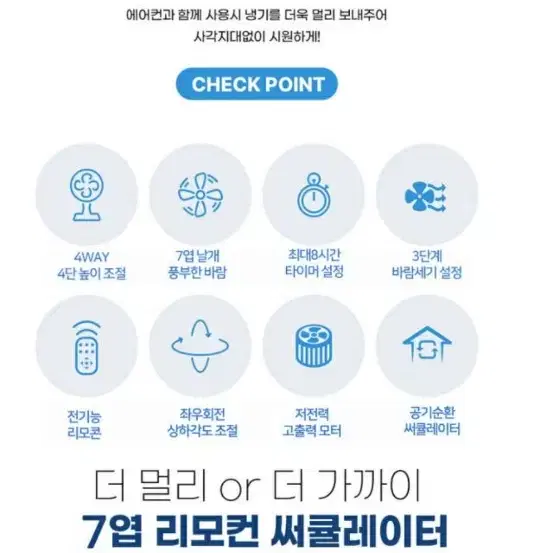 에어컨과 함께 사용시 냉기를 더욱 멀리 보내주어
사각지대없이 시원하게!

CHECK POINT

4WAY
4단 높이 조절

7엽 날개
풍부한 바람

최대8시간
타이머 설정

3단계
바람세기 설정

전기능
리모콘

좌우회전
상하각도 조절

저전력
고출력 모터

공기순환
써큘레이터

더 멀리 or 더 가까이
7엽 리모컨 써큘레이터